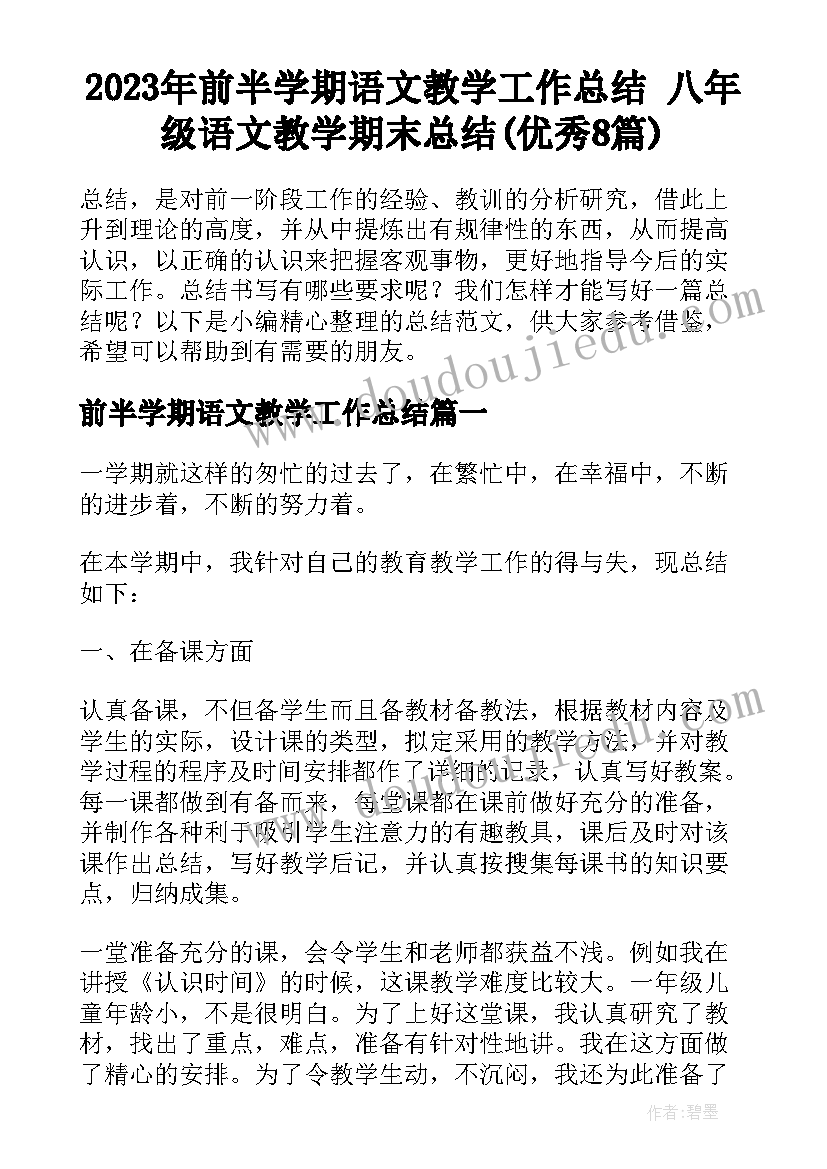 2023年前半学期语文教学工作总结 八年级语文教学期末总结(优秀8篇)

总结，是对前一阶段工作的经验、教训的分析研究，借此上升到理论的高度，并从中提炼出有规律性的东西，从而提高认识，以正确的认识来把握客观事物，更好地指导今后的实际工作。总结书写有哪些要求呢？我们怎样才能写好一篇总结呢？以下是小编精心整理的总结范文，供大家参考借鉴，希望可以帮助到有需要的朋友。

www.doudoujiedu.com

前半学期语文教学工作总结篇一

一学期就这样的匆忙的过去了，在繁忙中，在幸福中，不断的进步着，不断的努力着。

在本学期中，我针对自己的教育教学工作的得与失，现总结如下：

一、在备课方面

认真备课，不但备学生而且备教材备教法，根据教材内容及学生的实际，设计课的类型，拟定采用的教学方法，并对教学过程的程序及时间安排都作了详细的记录，认真写好教案。每一课都做到有备而来，每堂课都在课前做好充分的准备，并制作各种利于吸引学生注意力的有趣教具，课后及时对该课作出总结，写好教学后记，并认真按搜集每课书的知识要点，归纳成集。

一堂准备充分的课，会令学生和老师都获益不浅。例如我在讲授《认识时间》的时候，这课教学难度比较大。一年级儿童年龄小，不是很明白。为了上好这堂课，我认真研究了教材，找出了重点，难点，准备有针对性地讲。我在这方面做了精心的安排。为了令教学生动，不沉闷，我还为此准备了

作者：碧墨